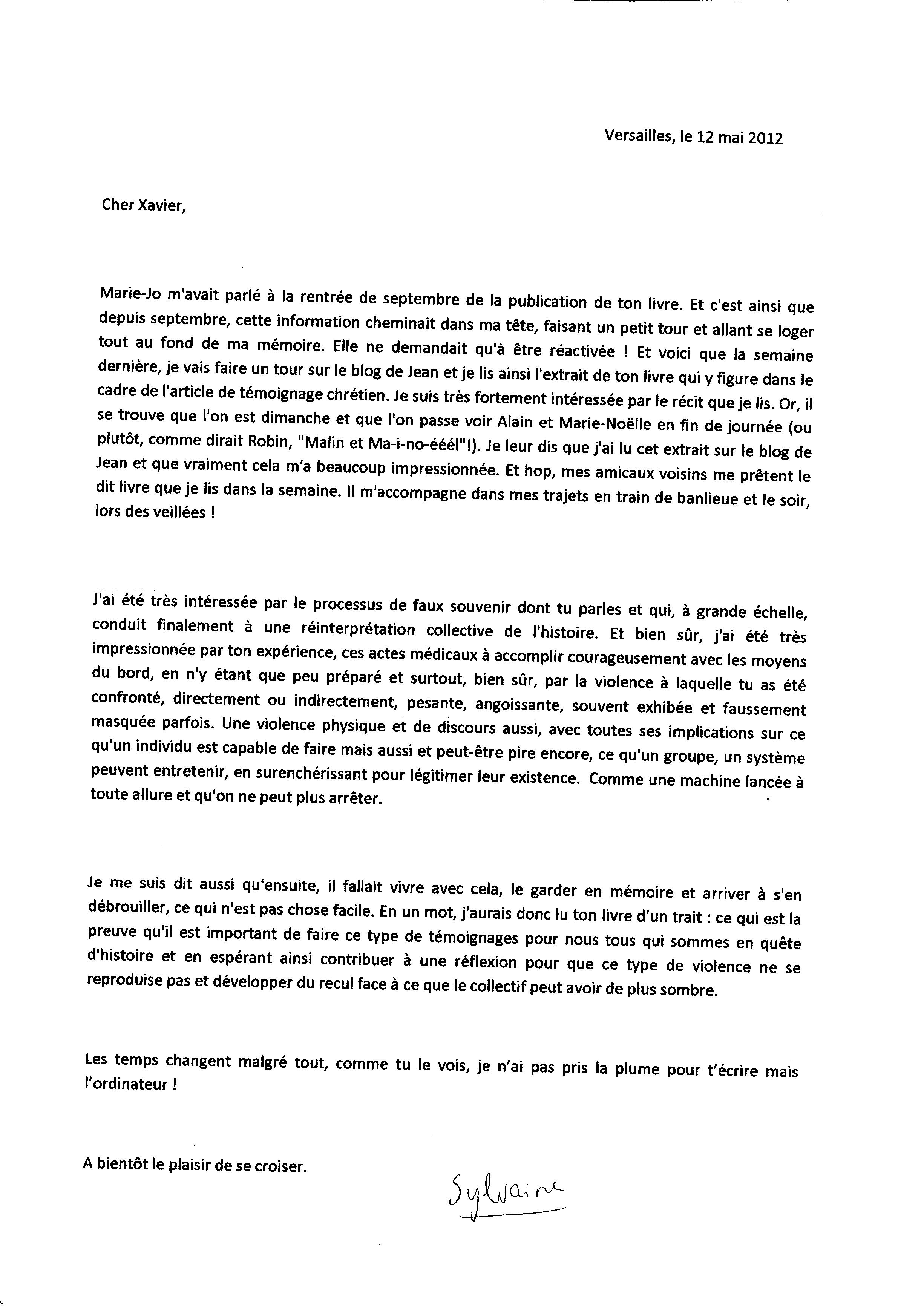 Versailles, le 12 mai 2012

Cher Xavier,

Marie-Jo m'avait parlé à la rentrée de septembre de la publication de ton livre. Et c'est ainsi que depuis septembre, cette information cheminait dans ma tête, faisant un petit tour et allant se loger tout au fond de ma mémoire. Elle ne demandait qu'à être réactivée ! Et voici que la semaine dernière, je vais faire un tour sur le blog de Jean et je lis ainsi l'extrait de ton livre qui y figure dans le cadre de l'article de témoignage chrétien. Je suis très fortement intéressée par le récit que je lis. Or, il se trouve que l'on est dimanche et que l'on passe voir Alain et Marie-Noëlle en fin de journée (ou plutôt, comme dirait Robin, "Malin et Ma-i-no-ééél"!). Je leur dis que j'ai lu cet extrait sur le blog de Jean et que vraiment cela m'a beaucoup impressionnée. Et hop, mes amicaux voisins me prêtent le dit livre que je lis dans la semaine. Il m'accompagne dans mes trajets en train de banlieue et le soir, lors des veillées !

J'ai été très intéressée par le processus de faux souvenir dont tu parles et qui, à grande échelle, conduit finalement à une réinterprétation collective de l'histoire. Et bien sûr, j'ai été très impressionnée par ton expérience, ces actes médicaux à accomplir courageusement avec les moyens du bord, en n'y étant que peu préparé et surtout, bien sûr, par la violence à laquelle tu as été confronté, directement ou indirectement, pesante, angoissante, souvent exhibée et faussement masquée parfois. Une violence physique et de discours aussi, avec toutes ses implications sur ce qu'un individu est capable de faire mais aussi et peut-être pire encore, ce qu'un groupe, un système peuvent entretenir, en surenchérissant pour légitimer leur existence. Comme une machine lancée à toute allure et qu'on ne peut plus arrêter.

Je me suis dit aussi qu'ensuite, il fallait vivre avec cela, le garder en mémoire et arriver à s'en débrouiller, ce qui n'est pas chose facile. En un mot, j'aurais donc lu ton livre d'un trait : ce qui est la preuve qu'il est important de faire ce type de témoignages pour nous tous qui sommes en quête d'histoire et en espérant ainsi contribuer à une réflexion pour que ce type de violence ne se reproduise pas et développer du recul face à ce que le collectif peut avoir de plus sombre.

Les temps changent malgré tout, comme tu le vois, je n'ai pas pris la plume pour t'écrire mais l'ordinateur !

A bientôt le plaisir de se croiser.

Sylvaine